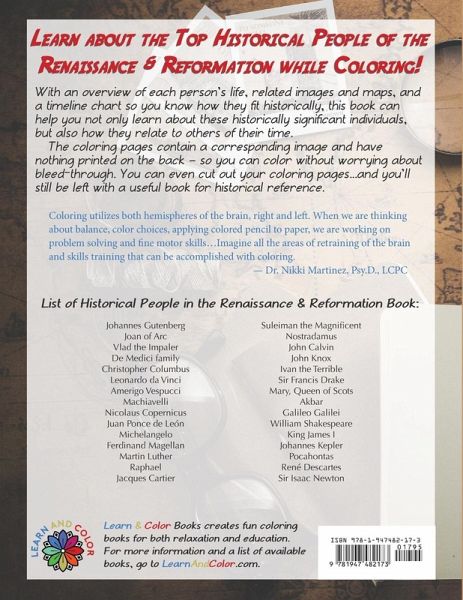 LEARN ABOUT THE TOP HISTORICAL PEOPLE OF THE RENAISSANCE & REFORMATION WHILE COLORING!

With an overview of each person's life, related images and maps, and a timeline chart so you know how they fit historically, this book can help you not only learn about these historically significant individuals, but also how they relate to others of their time.

The coloring pages contain a corresponding image and have nothing printed on the back – so you can color without worrying about bleed-through. You can even cut out your coloring pages...and you'll still be left with a useful book for historical reference.

Coloring utilizes both hemispheres of the brain, right and left. When we are thinking about balance, color choices, applying colored pencil to paper, we are working on problem solving and fine motor skills…Imagine all the areas of retraining of the brain and skills training that can be accomplished with coloring.
— Dr. Nikki Martinez, Psy.D., LCPC

List of Historical People in the Renaissance & Reformation Book:

Johannes Gutenberg
Joan of Arc
Vlad the Impaler
De Medici family
Christopher Columbus
Leonardo da Vinci
Amerigo Vespucci
Machiavelli
Nicolaus Copernicus
Juan Ponce de León
Michelangelo
Ferdinand Magellan
Martin Luther
Raphael
Jacques Cartier

Suleiman the Magnificent
Nostradamus
John Calvin
John Knox
Ivan the Terrible
Sir Francis Drake
Mary, Queen of Scots
Akbar
Galileo Galilei
William Shakespeare
King James I
Johannes Kepler
Pocahontas
René Descartes
Sir Isaac Newton

LEARN AND COLOR

Learn & Color Books creates fun coloring books for both relaxation and education. For more information and a list of available books, go to LearnAndColor.com.

ISBN 978-1-947482-17-3
01795
9 781947 482173